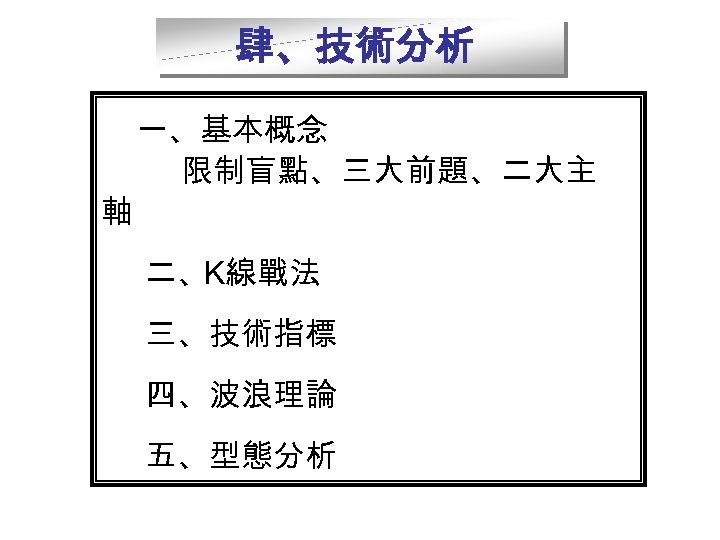 肆、技術分析

一、基本概念

限制盲點、三大前題、二大主軸

二、K線戰法

三、技術指標

四、波浪理論

五、型態分析